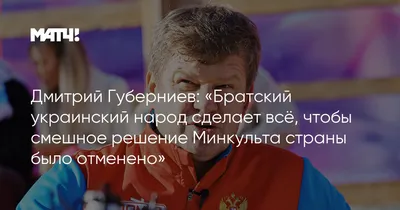 МАТЧ!

Дмитрий Губерниев: «Братский украинский народ сделает всё, чтобы смешное решение Минкульта страны было отменено»